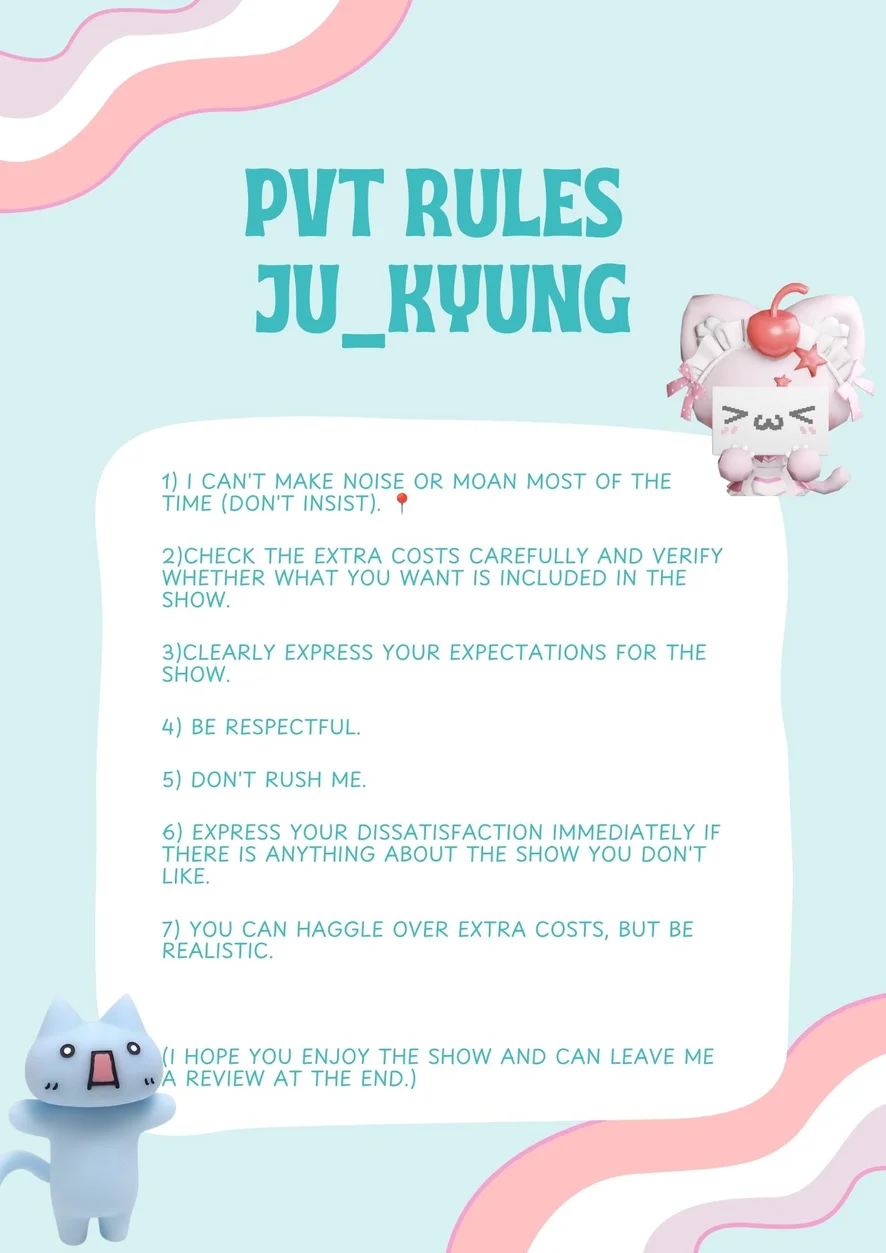 PVT RULES
JU_KYUNG

1) I CAN'T MAKE NOISE OR MOAN MOST OF THE TIME (DON'T INSIST). 📍

2)CHECK THE EXTRA COSTS CAREFULLY AND VERIFY WHETHER WHAT YOU WANT IS INCLUDED IN THE SHOW.

3)CLEARLY EXPRESS YOUR EXPECTATIONS FOR THE SHOW.

4) BE RESPECTFUL.

5) DON'T RUSH ME.

6) EXPRESS YOUR DISSATISFACTION IMMEDIATELY IF THERE IS ANYTHING ABOUT THE SHOW YOU DON'T LIKE.

7) YOU CAN HAGGLE OVER EXTRA COSTS, BUT BE REALISTIC.

(I HOPE YOU ENJOY THE SHOW AND CAN LEAVE ME A REVIEW AT THE END.)